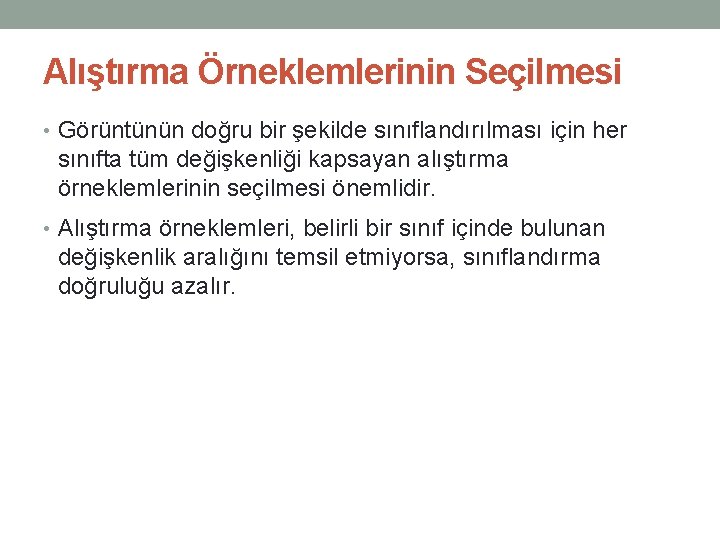 Alıştırma Örneklemlerinin Seçilmesi

• Görüntünün doğru bir şekilde sınıflandırılması için her sınıfta tüm değişkenliği kapsayan alıştırma örneklemlerinin seçilmesi önemlidir.

• Alıştırma örneklemleri, belirli bir sınıf içinde bulunan değişkenlik aralığını temsil etmiyorsa, sınıflandırma doğruluğu azalır.